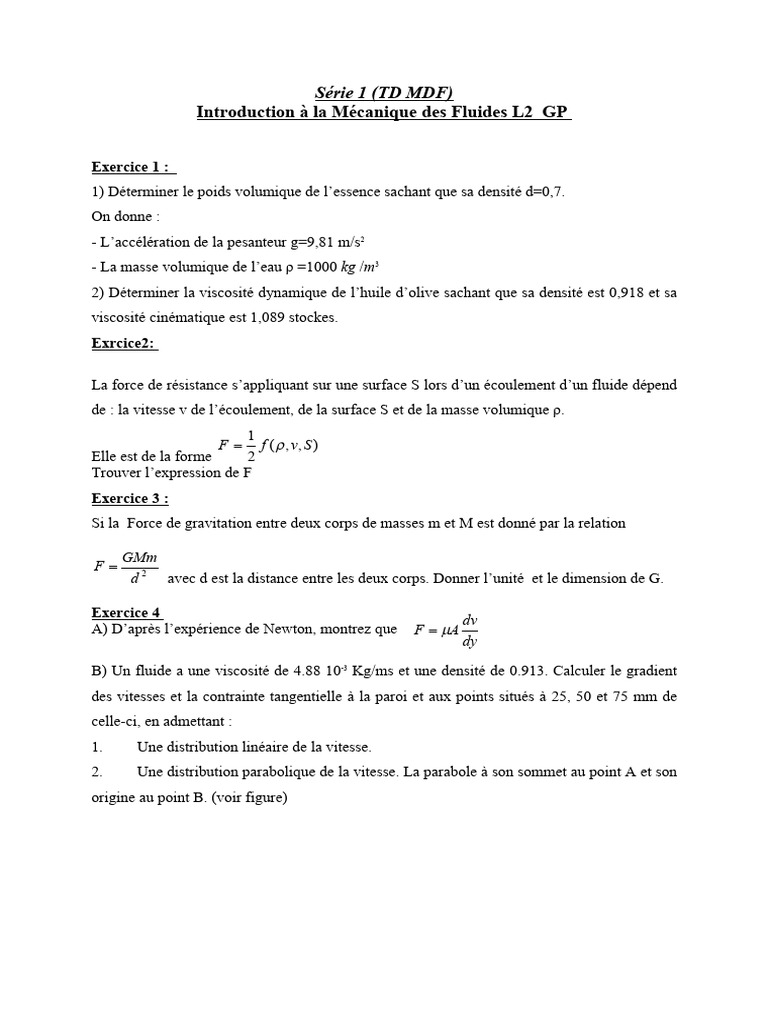 Série 1 (TD MDF)
Introduction à la Mécanique des Fluides L2 GP

Exercice 1 :
1) Déterminer le poids volumique de l'essence sachant que sa densité d=0,7.
On donne :
- L'accélération de la pesanteur g=9,81 m/s$^2$
- La masse volumique de l'eau ρ =1000 $kg/m^3$
2) Déterminer la viscosité dynamique de l'huile d'olive sachant que sa densité est 0,918 et sa viscosité cinématique est 1,089 stockes.

Exrcice2:

La force de résistance s'appliquant sur une surface S lors d'un écoulement d'un fluide dépend de : la vitesse v de l'écoulement, de la surface S et de la masse volumique ρ.
Elle est de la forme $F = \frac{1}{2} f(\rho, v, S)$
Trouver l'expression de F

Exercice 3 :
Si la Force de gravitation entre deux corps de masses m et M est donné par la relation
$F = \frac{GMm}{d^2}$ avec d est la distance entre les deux corps. Donner l'unité et le dimension de G.

Exercice 4
A) D'après l'expérience de Newton, montrez que $F = \mu A \frac{dv}{dy}$

B) Un fluide a une viscosité de 4.88 $10^{-3}$ Kg/ms et une densité de 0.913. Calculer le gradient des vitesses et la contrainte tangentielle à la paroi et aux points situés à 25, 50 et 75 mm de celle-ci, en admettant :
1. Une distribution linéaire de la vitesse.
2. Une distribution parabolique de la vitesse. La parabole à son sommet au point A et son origine au point B. (voir figure)